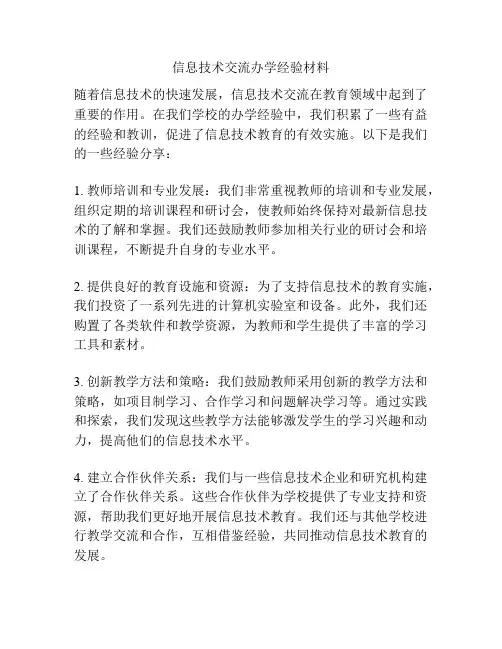 信息技术交流办学经验材料

随着信息技术的快速发展，信息技术交流在教育领域中起到了重要的作用。在我们学校的办学经验中，我们积累了一些有益的经验和教训，促进了信息技术教育的有效实施。以下是我们的一些经验分享：

1. 教师培训和专业发展：我们非常重视教师的培训和专业发展，组织定期的培训课程和研讨会，使教师始终保持对最新信息技术的了解和掌握。我们还鼓励教师参加相关行业的研讨会和培训课程，不断提升自身的专业水平。

2. 提供良好的教育设施和资源：为了支持信息技术的教育实施，我们投资了一系列先进的计算机实验室和设备。此外，我们还购置了各类软件和教学资源，为教师和学生提供了丰富的学习工具和素材。

3. 创新教学方法和策略：我们鼓励教师采用创新的教学方法和策略，如项目制学习、合作学习和问题解决学习等。通过实践和探索，我们发现这些教学方法能够激发学生的学习兴趣和动力，提高他们的信息技术水平。

4. 建立合作伙伴关系：我们与一些信息技术企业和研究机构建立了合作伙伴关系。这些合作伙伴为学校提供了专业支持和资源，帮助我们更好地开展信息技术教育。我们还与其他学校进行教学交流和合作，互相借鉴经验，共同推动信息技术教育的发展。